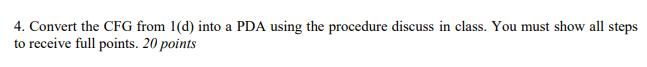 4. Convert the CFG from 1(d) into a PDA using the procedure discuss in class. You must show all steps to receive full points. 20 points